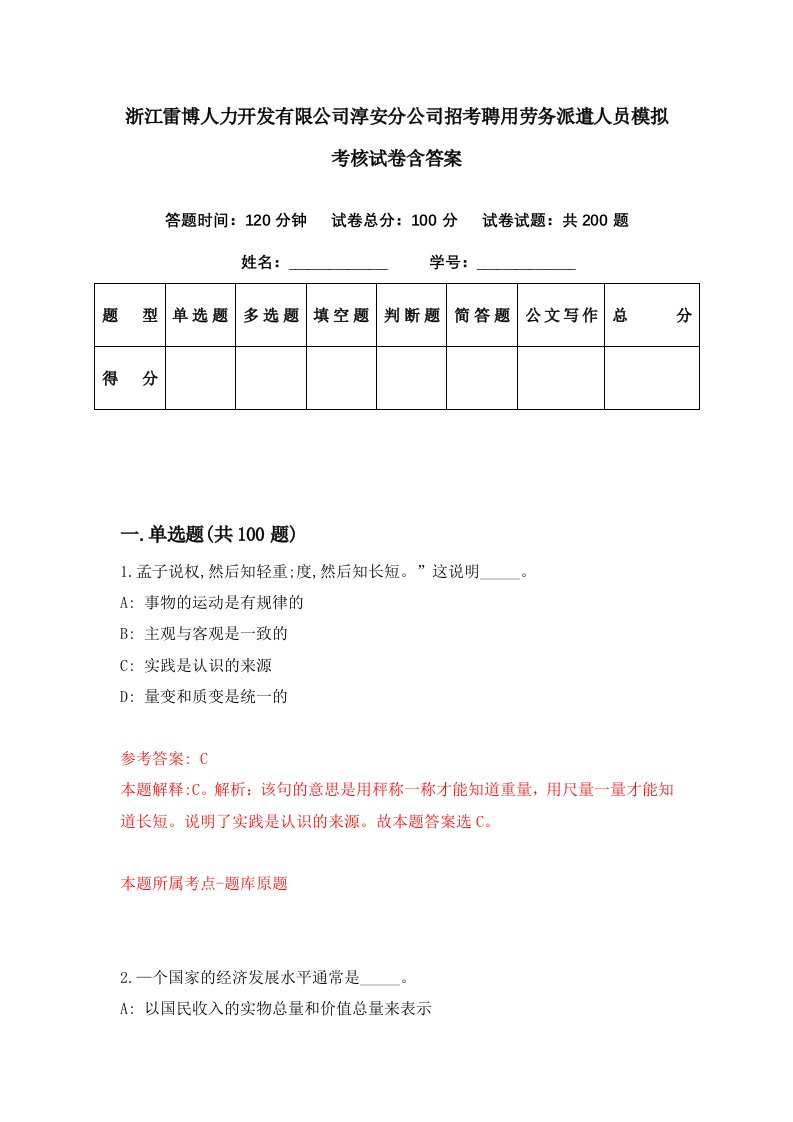 浙江雷博人力开发有限公司淳安分公司招考聘用劳务派遣人员模拟考核试卷含答案

答题时间：120 分钟　试卷总分：100 分　试卷试题：共 200 题

姓名：____________　学号：____________

| 题　型 | 单选题 | 多选题 | 填空题 | 判断题 | 简答题 | 公文写作 | 总　分 |
|---|---|---|---|---|---|---|---|
| 得　分 | | | | | | | |

一.单选题(共 100 题)

1.孟子说权,然后知轻重;度,然后知长短。”这说明_____。
A: 事物的运动是有规律的
B: 主观与客观是一致的
C: 实践是认识的来源
D: 量变和质变是统一的

参考答案: C
本题解释:C。解析：该句的意思是用秤称一称才能知道重量，用尺量一量才能知道长短。说明了实践是认识的来源。故本题答案选 C。

本题所属考点-题库原题

2.一个国家的经济发展水平通常是_____。
A: 以国民收入的实物总量和价值总量来表示